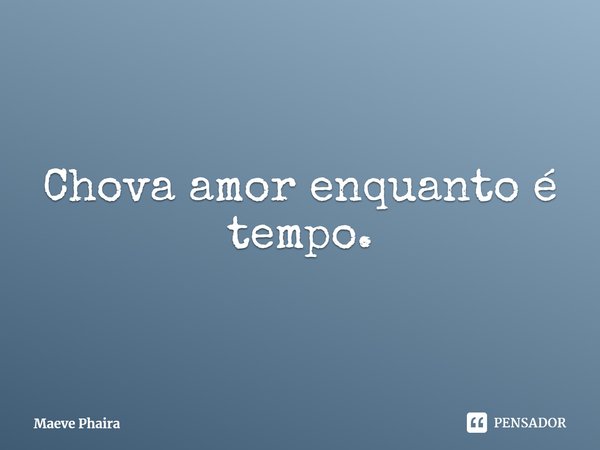 Chova amor enquanto é tempo.

Maeve Phaira

PENSADOR